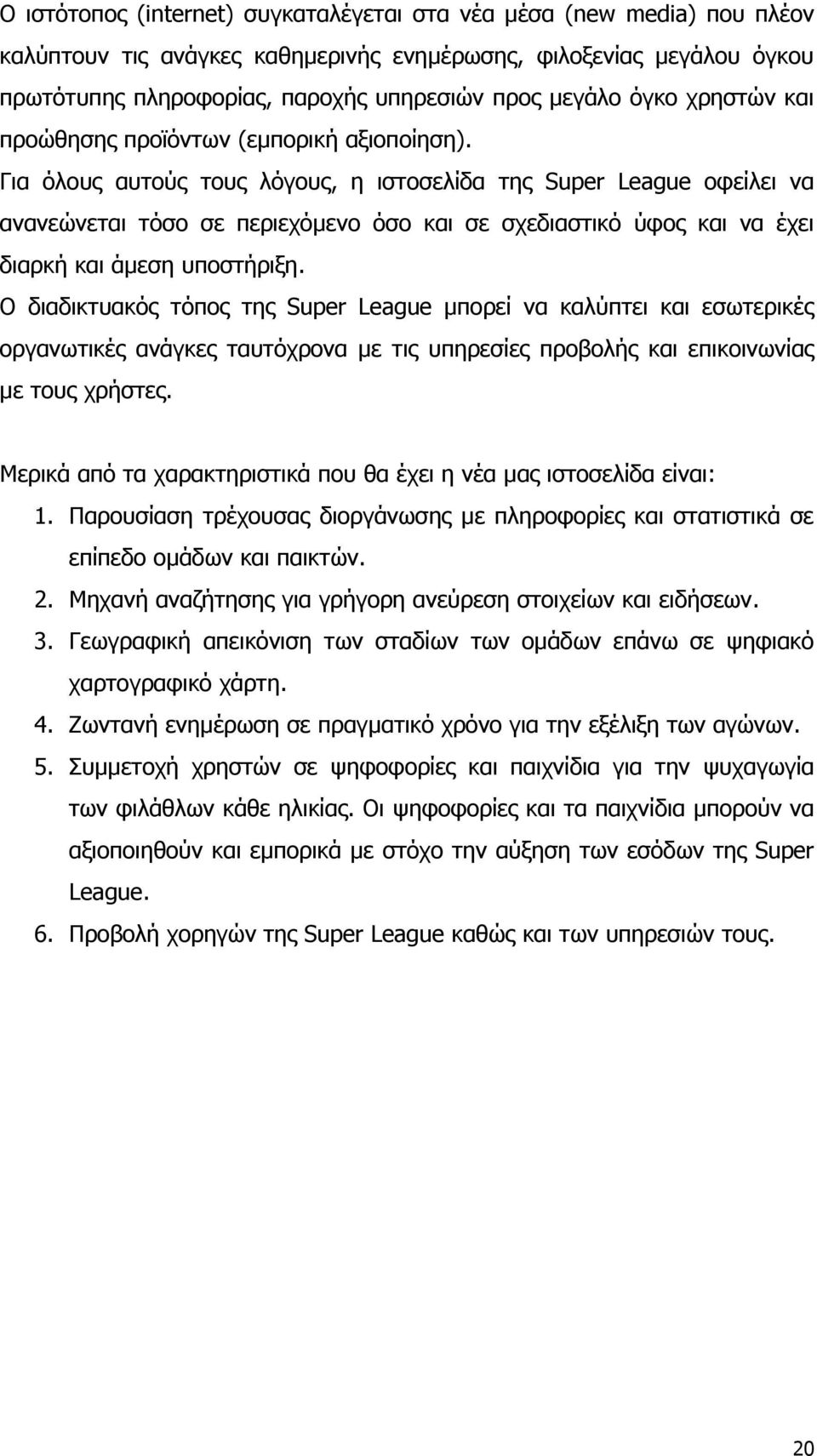 Ο ιστότοπος (internet) συγκαταλέγεται στα νέα μέσα (new media) που πλέον καλύπτουν τις ανάγκες καθημερινής ενημέρωσης, φιλοξενίας μεγάλου όγκου πρωτότυπης πληροφορίας, παροχής υπηρεσιών προς μεγάλο όγκο χρηστών και προώθησης προϊόντων (εμπορική αξιοποίηση).
Για όλους αυτούς τους λόγους, η ιστοσελίδα της Super League οφείλει να ανανεώνεται τόσο σε περιεχόμενο όσο και σε σχεδιαστικό ύφος και να έχει διαρκή και άμεση υποστήριξη.
Ο διαδικτυακός τόπος της Super League μπορεί να καλύπτει και εσωτερικές οργανωτικές ανάγκες ταυτόχρονα με τις υπηρεσίες προβολής και επικοινωνίας με τους χρήστες.

Μερικά από τα χαρακτηριστικά που θα έχει η νέα μας ιστοσελίδα είναι:
1. Παρουσίαση τρέχουσας διοργάνωσης με πληροφορίες και στατιστικά σε επίπεδο ομάδων και παικτών.
2. Μηχανή αναζήτησης για γρήγορη ανεύρεση στοιχείων και ειδήσεων.
3. Γεωγραφική απεικόνιση των σταδίων των ομάδων επάνω σε ψηφιακό χαρτογραφικό χάρτη.
4. Ζωντανή ενημέρωση σε πραγματικό χρόνο για την εξέλιξη των αγώνων.
5. Συμμετοχή χρηστών σε ψηφοφορίες και παιχνίδια για την ψυχαγωγία των φιλάθλων κάθε ηλικίας. Οι ψηφοφορίες και τα παιχνίδια μπορούν να αξιοποιηθούν και εμπορικά με στόχο την αύξηση των εσόδων της Super League.
6. Προβολή χορηγών της Super League καθώς και των υπηρεσιών τους.

20